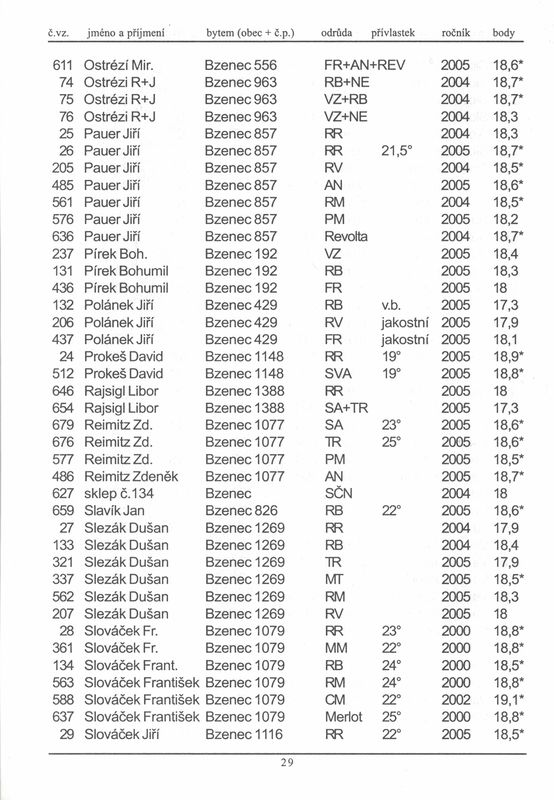 | č.vz. | jméno a příjmení | bytem (obec + č.p.) | odrůda | přívlastek | ročník | body |
|---|---|---|---|---|---|---|
| 611 | Ostrézí Mir. | Bzenec 556 | FR+AN+REV | | 2005 | 18,6* |
| 74 | Ostrézi R+J | Bzenec 963 | RB+NE | | 2004 | 18,7* |
| 75 | Ostrézi R+J | Bzenec 963 | VZ+RB | | 2004 | 18,7* |
| 76 | Ostrézi R+J | Bzenec 963 | VZ+NE | | 2004 | 18,3 |
| 25 | Pauer Jiří | Bzenec 857 | RR | | 2004 | 18,3 |
| 26 | Pauer Jiří | Bzenec 857 | RR | 21,5° | 2005 | 18,7* |
| 205 | Pauer Jiří | Bzenec 857 | RV | | 2004 | 18,5* |
| 485 | Pauer Jiří | Bzenec 857 | AN | | 2005 | 18,6* |
| 561 | Pauer Jiří | Bzenec 857 | RM | | 2004 | 18,5* |
| 576 | Pauer Jiří | Bzenec 857 | PM | | 2005 | 18,2 |
| 636 | Pauer Jiří | Bzenec 857 | Revolta | | 2004 | 18,7* |
| 237 | Pírek Boh. | Bzenec 192 | VZ | | 2005 | 18,4 |
| 131 | Pírek Bohumil | Bzenec 192 | RB | | 2005 | 18,3 |
| 436 | Pírek Bohumil | Bzenec 192 | FR | | 2005 | 18 |
| 132 | Polánek Jiří | Bzenec 429 | RB | v.b. | 2005 | 17,3 |
| 206 | Polánek Jiří | Bzenec 429 | RV | jakostní | 2005 | 17,9 |
| 437 | Polánek Jiří | Bzenec 429 | FR | jakostní | 2005 | 18,1 |
| 24 | Prokeš David | Bzenec 1148 | RR | 19° | 2005 | 18,9* |
| 512 | Prokeš David | Bzenec 1148 | SVA | 19° | 2005 | 18,8* |
| 646 | Rajsigl Libor | Bzenec 1388 | RR | | 2005 | 18 |
| 654 | Rajsigl Libor | Bzenec 1388 | SA+TR | | 2005 | 17,3 |
| 679 | Reimitz Zd. | Bzenec 1077 | SA | 23° | 2005 | 18,6* |
| 676 | Reimitz Zd. | Bzenec 1077 | TR | 25° | 2005 | 18,6* |
| 577 | Reimitz Zd. | Bzenec 1077 | PM | | 2005 | 18,5* |
| 486 | Reimitz Zdeněk | Bzenec 1077 | AN | | 2005 | 18,7* |
| 627 | sklep č.134 | Bzenec | SČN | | 2004 | 18 |
| 659 | Slavík Jan | Bzenec 826 | RB | 22° | 2005 | 18,6* |
| 27 | Slezák Dušan | Bzenec 1269 | RR | | 2004 | 17,9 |
| 133 | Slezák Dušan | Bzenec 1269 | RB | | 2004 | 18,4 |
| 321 | Slezák Dušan | Bzenec 1269 | TR | | 2005 | 17,9 |
| 337 | Slezák Dušan | Bzenec 1269 | MT | | 2005 | 18,5* |
| 562 | Slezák Dušan | Bzenec 1269 | RM | | 2005 | 18,3 |
| 207 | Slezák Dušan | Bzenec 1269 | RV | | 2005 | 18 |
| 28 | Slováček Fr. | Bzenec 1079 | RR | 23° | 2000 | 18,8* |
| 361 | Slováček Fr. | Bzenec 1079 | MM | 22° | 2000 | 18,8* |
| 134 | Slováček Frant. | Bzenec 1079 | RB | 24° | 2000 | 18,5* |
| 563 | Slováček František | Bzenec 1079 | RM | 24° | 2000 | 18,8* |
| 588 | Slováček František | Bzenec 1079 | CM | 22° | 2002 | 19,1* |
| 637 | Slováček František | Bzenec 1079 | Merlot | 25° | 2000 | 18,8* |
| 29 | Slováček Jiří | Bzenec 1116 | RR | 22° | 2005 | 18,5* |

29